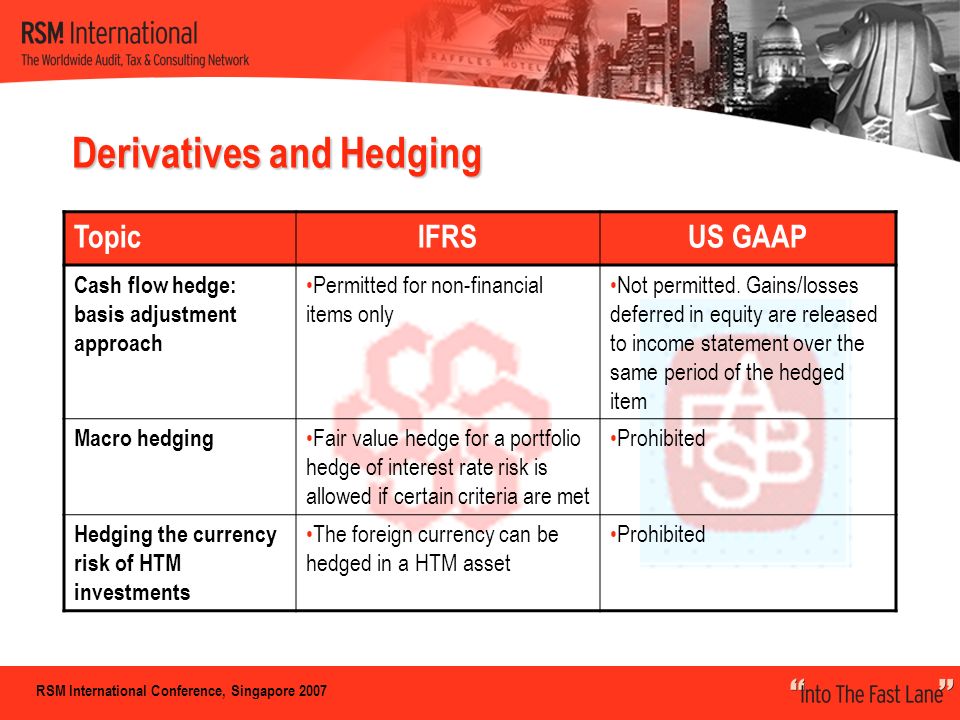 RSM International
The Worldwide Audit, Tax & Consulting Network

RAFFLES HOTEL

Derivatives and Hedging

| Topic | IFRS | US GAAP |
|---|---|---|
| Cash flow hedge: basis adjustment approach | •Permitted for non-financial items only | •Not permitted. Gains/losses deferred in equity are released to income statement over the same period of the hedged item |
| Macro hedging | •Fair value hedge for a portfolio hedge of interest rate risk is allowed if certain criteria are met | •Prohibited |
| Hedging the currency risk of HTM investments | •The foreign currency can be hedged in a HTM asset | •Prohibited |

FASB

RSM International Conference, Singapore 2007

"Into The Fast Lane"